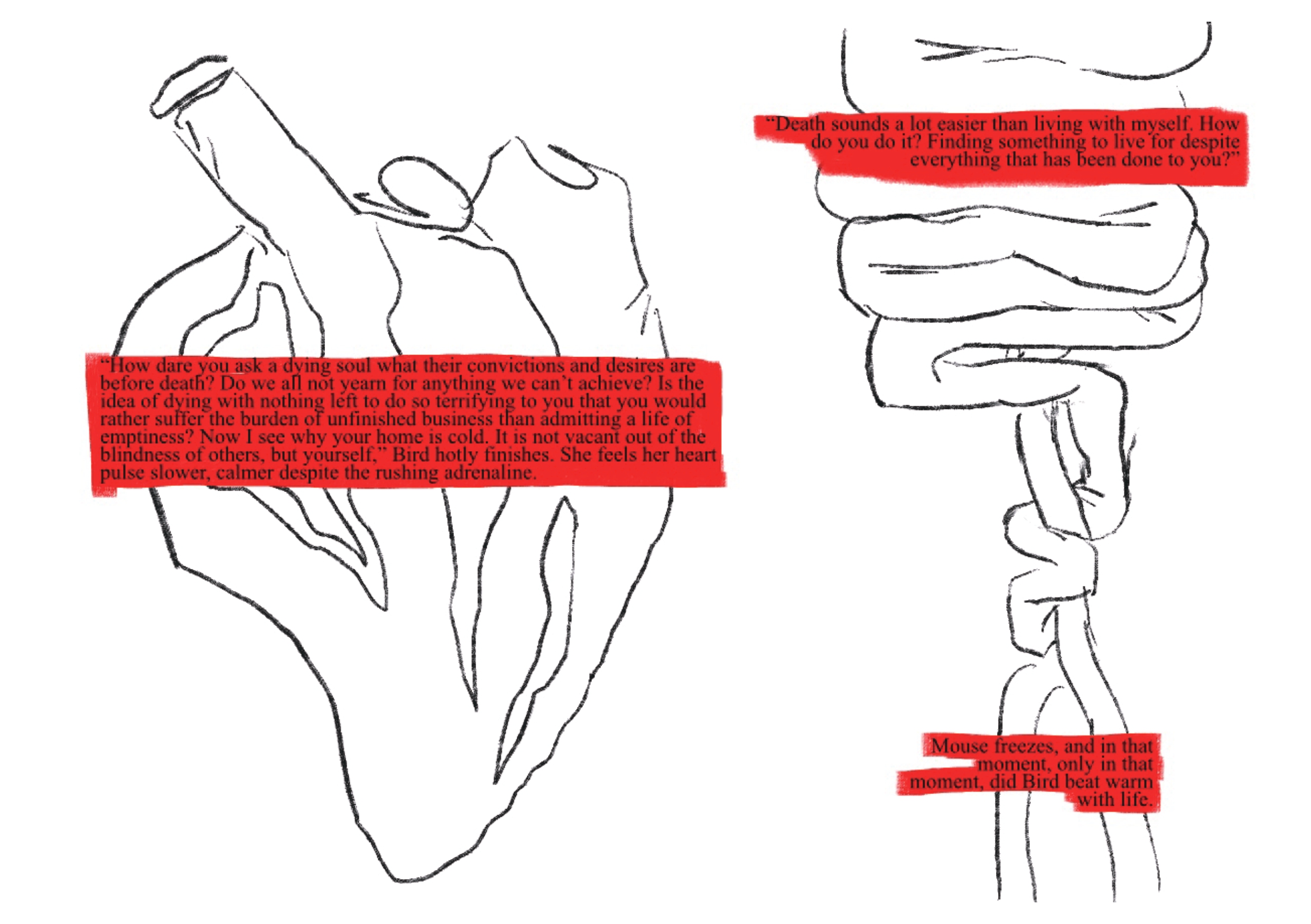 "How dare you ask a dying soul what their convictions and desires are before death? Do we all not yearn for anything we can't achieve? Is the idea of dying with nothing left to do so terrifying to you that you would rather suffer the burden of unfinished business than admitting a life of emptiness? Now I see why your home is cold. It is not vacant out of the blindness of others, but yourself," Bird hotly finishes. She feels her heart pulse slower, calmer despite the rushing adrenaline.

"Death sounds a lot easier than living with myself. How do you do it? Finding something to live for despite everything that has been done to you?"

Mouse freezes, and in that moment, only in that moment, did Bird beat warm with life.